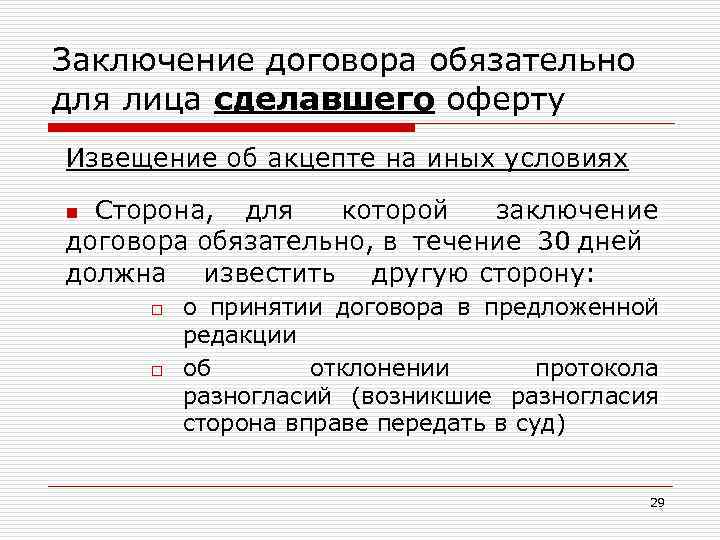 Заключение договора обязательно для лица сделавшего оферту

Извещение об акцепте на иных условиях

Сторона, для которой заключение договора обязательно, в течение 30 дней должна известить другую сторону:

о принятии договора в предложенной редакции

об отклонении протокола разногласий (возникшие разногласия сторона вправе передать в суд)

29